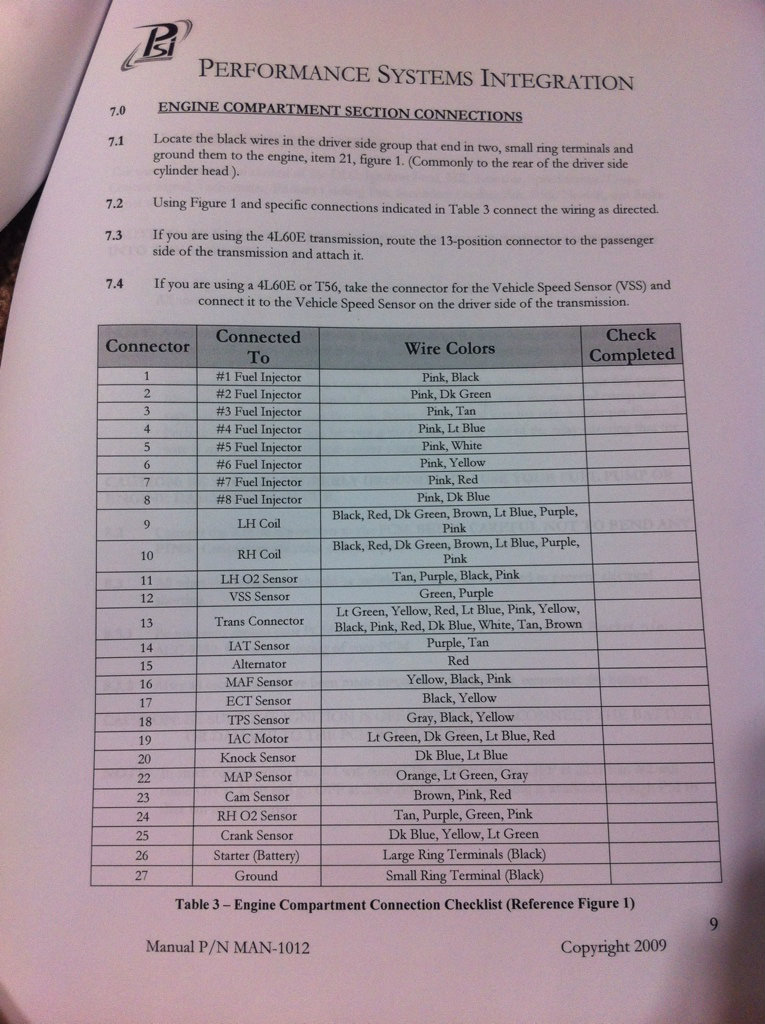 Psi

PERFORMANCE SYSTEMS INTEGRATION

7.0 ENGINE COMPARTMENT SECTION CONNECTIONS

7.1 Locate the black wires in the driver side group that end in two, small ring terminals and ground them to the engine, item 21, figure 1. (Commonly to the rear of the driver side cylinder head ).

7.2 Using Figure 1 and specific connections indicated in Table 3 connect the wiring as directed.

7.3 If you are using the 4L60E transmission, route the 13-position connector to the passenger side of the transmission and attach it.

7.4 If you are using a 4L60E or T56, take the connector for the Vehicle Speed Sensor (VSS) and connect it to the Vehicle Speed Sensor on the driver side of the transmission.

| Connector | Connected To | Wire Colors | Check Completed |
|---|---|---|---|
| 1 | #1 Fuel Injector | Pink, Black | |
| 2 | #2 Fuel Injector | Pink, Dk Green | |
| 3 | #3 Fuel Injector | Pink, Tan | |
| 4 | #4 Fuel Injector | Pink, Lt Blue | |
| 5 | #5 Fuel Injector | Pink, White | |
| 6 | #6 Fuel Injector | Pink, Yellow | |
| 7 | #7 Fuel Injector | Pink, Red | |
| 8 | #8 Fuel Injector | Pink, Dk Blue | |
| 9 | LH Coil | Black, Red, Dk Green, Brown, Lt Blue, Purple, Pink | |
| 10 | RH Coil | Black, Red, Dk Green, Brown, Lt Blue, Purple, Pink | |
| 11 | LH O2 Sensor | Tan, Purple, Black, Pink | |
| 12 | VSS Sensor | Green, Purple | |
| 13 | Trans Connector | Lt Green, Yellow, Red, Lt Blue, Pink, Yellow, Black, Pink, Red, Dk Blue, White, Tan, Brown | |
| 14 | IAT Sensor | Purple, Tan | |
| 15 | Alternator | Red | |
| 16 | MAF Sensor | Yellow, Black, Pink | |
| 17 | ECT Sensor | Black, Yellow | |
| 18 | TPS Sensor | Gray, Black, Yellow | |
| 19 | IAC Motor | Lt Green, Dk Green, Lt Blue, Red | |
| 20 | Knock Sensor | Dk Blue, Lt Blue | |
| 22 | MAP Sensor | Orange, Lt Green, Gray | |
| 23 | Cam Sensor | Brown, Pink, Red | |
| 24 | RH O2 Sensor | Tan, Purple, Green, Pink | |
| 25 | Crank Sensor | Dk Blue, Yellow, Lt Green | |
| 26 | Starter (Battery) | Large Ring Terminals (Black) | |
| 27 | Ground | Small Ring Terminal (Black) | |

Table 3 – Engine Compartment Connection Checklist (Reference Figure 1)

9

Manual P/N MAN-1012 Copyright 2009